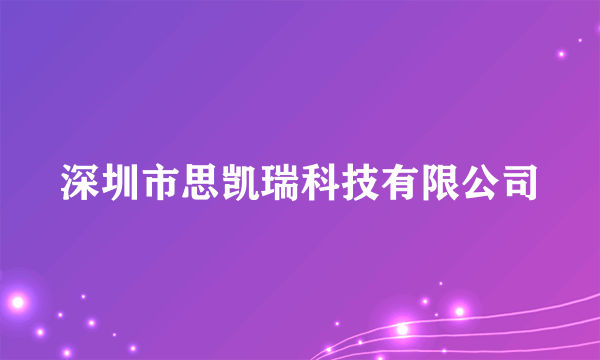 深圳市思凯瑞科技有限公司